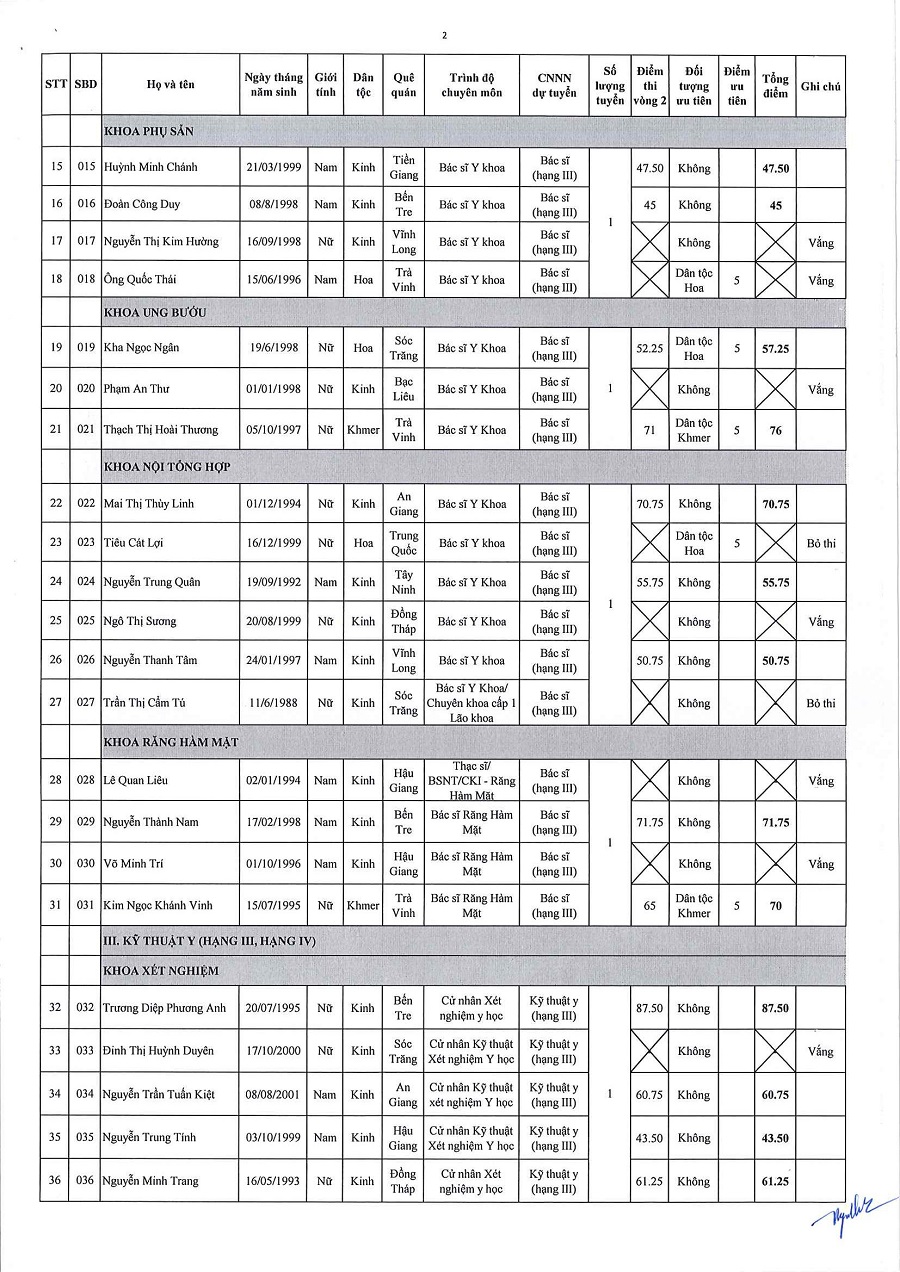 2

| STT | SBD | Họ và tên | Ngày tháng năm sinh | Giới tính | Dân tộc | Quê quán | Trình độ chuyên môn | CNNN dự tuyển | Số lượng tuyển | Điểm thi vòng 2 | Đối tượng ưu tiên | Điểm ưu tiên | Tổng điểm | Ghi chú |
|---|---|---|---|---|---|---|---|---|---|---|---|---|---|---|
| | | KHOA PHỤ SẢN | | | | | | | | | | | | |
| 15 | 015 | Huỳnh Minh Chánh | 21/03/1999 | Nam | Kinh | Tiền Giang | Bác sĩ Y khoa | Bác sĩ (hạng III) | 1 | 47.50 | Không | | 47.50 | |
| 16 | 016 | Đoàn Công Duy | 08/8/1998 | Nam | Kinh | Bến Tre | Bác sĩ Y khoa | Bác sĩ (hạng III) | | 45 | Không | | 45 | |
| 17 | 017 | Nguyễn Thị Kim Hường | 16/09/1998 | Nữ | Kinh | Vĩnh Long | Bác sĩ Y khoa | Bác sĩ (hạng III) | | | Không | | | Vắng |
| 18 | 018 | Ông Quốc Thái | 15/06/1996 | Nam | Hoa | Trà Vinh | Bác sĩ Y khoa | Bác sĩ (hạng III) | | | Dân tộc Hoa | 5 | | Vắng |
| | | KHOA UNG BƯỚU | | | | | | | | | | | | |
| 19 | 019 | Kha Ngọc Ngân | 19/6/1998 | Nữ | Hoa | Sóc Trăng | Bác sĩ Y Khoa | Bác sĩ (hạng III) | 1 | 52.25 | Dân tộc Hoa | 5 | 57.25 | |
| 20 | 020 | Phạm An Thư | 01/01/1998 | Nữ | Kinh | Bạc Liêu | Bác sĩ Y Khoa | Bác sĩ (hạng III) | | | Không | | | Vắng |
| 21 | 021 | Thạch Thị Hoài Thương | 05/10/1997 | Nữ | Khmer | Trà Vinh | Bác sĩ Y Khoa | Bác sĩ (hạng III) | | 71 | Dân tộc Khmer | 5 | 76 | |
| | | KHOA NỘI TỔNG HỢP | | | | | | | | | | | | |
| 22 | 022 | Mai Thị Thùy Linh | 01/12/1994 | Nữ | Kinh | An Giang | Bác sĩ Y Khoa | Bác sĩ (hạng III) | 1 | 70.75 | Không | | 70.75 | |
| 23 | 023 | Tiêu Cát Lợi | 16/12/1999 | Nữ | Hoa | Trung Quốc | Bác sĩ Y khoa | Bác sĩ (hạng III) | | | Dân tộc Hoa | 5 | | Bỏ thi |
| 24 | 024 | Nguyễn Trung Quân | 19/09/1992 | Nam | Kinh | Tây Ninh | Bác sĩ Y Khoa | Bác sĩ (hạng III) | | 55.75 | Không | | 55.75 | |
| 25 | 025 | Ngô Thị Sương | 20/08/1999 | Nữ | Kinh | Đồng Tháp | Bác sĩ Y Khoa | Bác sĩ (hạng III) | | | Không | | | Vắng |
| 26 | 026 | Nguyễn Thanh Tâm | 24/01/1997 | Nam | Kinh | Vĩnh Long | Bác sĩ Y khoa | Bác sĩ (hạng III) | | 50.75 | Không | | 50.75 | |
| 27 | 027 | Trần Thị Cẩm Tú | 11/6/1988 | Nữ | Kinh | Sóc Trăng | Bác sĩ Y Khoa/ Chuyên khoa cấp 1 Lão khoa | Bác sĩ (hạng III) | | | Không | | | Bỏ thi |
| | | KHOA RĂNG HÀM MẶT | | | | | | | | | | | | |
| 28 | 028 | Lê Quan Liêu | 02/01/1994 | Nam | Kinh | Hậu Giang | Thạc sĩ/ BSNT/CKI - Răng Hàm Mặt | Bác sĩ (hạng III) | 1 | | Không | | | Vắng |
| 29 | 029 | Nguyễn Thành Nam | 17/02/1998 | Nam | Kinh | Bến Tre | Bác sĩ Răng Hàm Mặt | Bác sĩ (hạng III) | | 71.75 | Không | | 71.75 | |
| 30 | 030 | Võ Minh Trí | 01/10/1996 | Nam | Kinh | Hậu Giang | Bác sĩ Răng Hàm Mặt | Bác sĩ (hạng III) | | | Không | | | Vắng |
| 31 | 031 | Kim Ngọc Khánh Vinh | 15/07/1995 | Nữ | Khmer | Trà Vinh | Bác sĩ Răng Hàm Mặt | Bác sĩ (hạng III) | | 65 | Dân tộc Khmer | 5 | 70 | |
| | | III. KỸ THUẬT Y (HẠNG III, HẠNG IV) | | | | | | | | | | | | |
| | | KHOA XÉT NGHIỆM | | | | | | | | | | | | |
| 32 | 032 | Trương Diệp Phương Anh | 20/07/1995 | Nữ | Kinh | Bến Tre | Cử nhân Xét nghiệm y học | Kỹ thuật y (hạng III) | 1 | 87.50 | Không | | 87.50 | |
| 33 | 033 | Đinh Thị Huỳnh Duyên | 17/10/2000 | Nữ | Kinh | Sóc Trăng | Cử nhân Kỹ thuật Xét nghiệm Y học | Kỹ thuật y (hạng III) | | | Không | | | Vắng |
| 34 | 034 | Nguyễn Trần Tuấn Kiệt | 08/08/2001 | Nam | Kinh | An Giang | Cử nhân Kỹ thuật xét nghiệm Y học | Kỹ thuật y (hạng III) | | 60.75 | Không | | 60.75 | |
| 35 | 035 | Nguyễn Trung Tính | 03/10/1999 | Nam | Kinh | Hậu Giang | Cử nhân Kỹ thuật Xét nghiệm Y học | Kỹ thuật y (hạng III) | | 43.50 | Không | | 43.50 | |
| 36 | 036 | Nguyễn Minh Trang | 16/05/1993 | Nữ | Kinh | Đồng Tháp | Cử nhân Xét nghiệm y học | Kỹ thuật y (hạng III) | | 61.25 | Không | | 61.25 | |